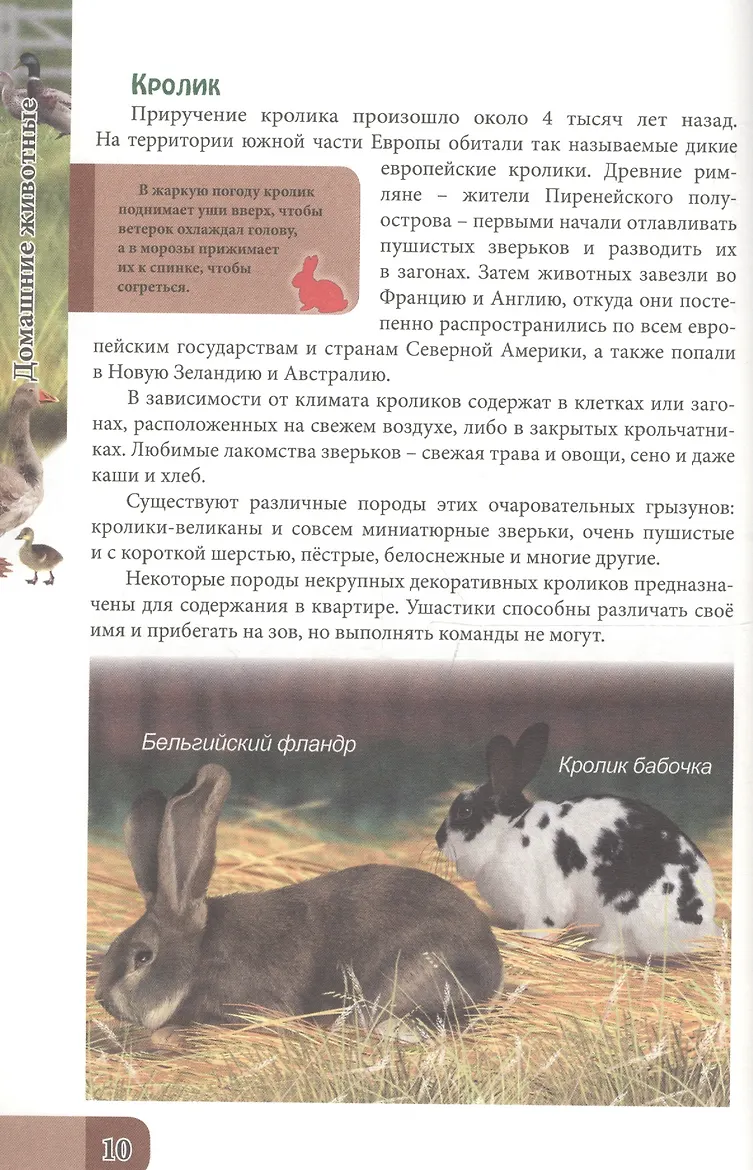 Домашние животные

Кролик

Приручение кролика произошло около 4 тысяч лет назад. На территории южной части Европы обитали так называемые дикие европейские кролики. Древние римляне – жители Пиренейского полуострова – первыми начали отлавливать пушистых зверьков и разводить их в загонах. Затем животных завезли во Францию и Англию, откуда они постепенно распространились по всем европейским государствам и странам Северной Америки, а также попали в Новую Зеландию и Австралию.

В жаркую погоду кролик поднимает уши вверх, чтобы ветерок охлаждал голову, а в морозы прижимает их к спинке, чтобы согреться.

В зависимости от климата кроликов содержат в клетках или загонах, расположенных на свежем воздухе, либо в закрытых крольчатниках. Любимые лакомства зверьков – свежая трава и овощи, сено и даже каши и хлеб.

Существуют различные породы этих очаровательных грызунов: кролики-великаны и совсем миниатюрные зверьки, очень пушистые и с короткой шерстью, пёстрые, белоснежные и многие другие.

Некоторые породы некрупных декоративных кроликов предназначены для содержания в квартире. Ушастики способны различать своё имя и прибегать на зов, но выполнять команды не могут.

Бельгийский фландр

Кролик бабочка

10